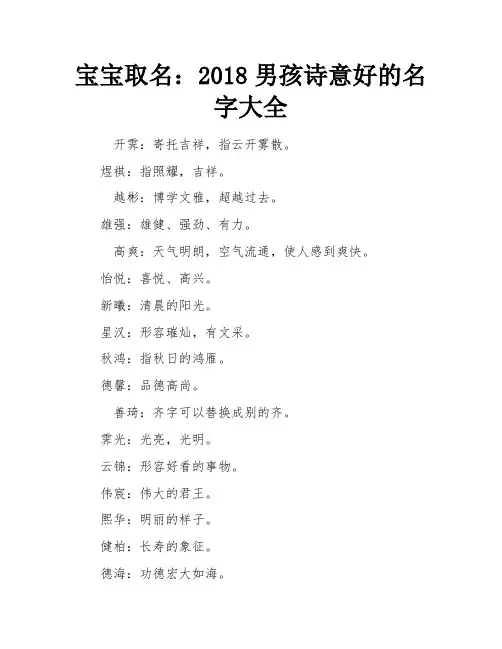 宝宝取名：2018 男孩诗意好的名字大全

开霁：寄托吉祥，指云开雾散。

煜祺：指照耀，吉祥。

越彬：博学文雅，超越过去。

雄强：雄健、强劲、有力。

高爽：天气明朗，空气流通，使人感到爽快。

怡悦：喜悦、高兴。

新曦：清晨的阳光。

星汉：形容璀灿，有文采。

秋鸿：指秋日的鸿雁。

德馨：品德高尚。

善琦：齐字可以替换成别的齐。

霁光：光亮，光明。

云锦：形容好看的事物。

伟宸：伟大的君王。

熙华：明丽的样子。

健柏：长寿的象征。

德海：功德宏大如海。